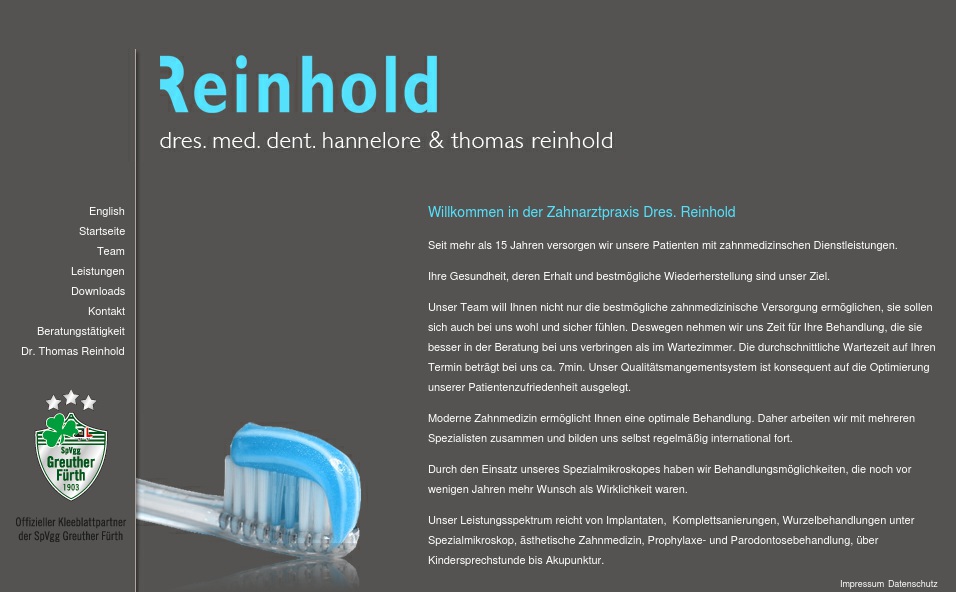 Reinhold
dres. med. dent. hannelore & thomas reinhold

English
Startseite
Team
Leistungen
Downloads
Kontakt
Beratungstätigkeit
Dr. Thomas Reinhold

SpVgg
Greuther
Fürth
1903

Offizieller Kleeblattpartner der SpVgg Greuther Fürth

Willkommen in der Zahnarztpraxis Dres. Reinhold

Seit mehr als 15 Jahren versorgen wir unsere Patienten mit zahnmedizinschen Dienstleistungen.

Ihre Gesundheit, deren Erhalt und bestmögliche Wiederherstellung sind unser Ziel.

Unser Team will Ihnen nicht nur die bestmögliche zahnmedizinische Versorgung ermöglichen, sie sollen sich auch bei uns wohl und sicher fühlen. Deswegen nehmen wir uns Zeit für Ihre Behandlung, die sie besser in der Beratung bei uns verbringen als im Wartezimmer. Die durchschnittliche Wartezeit auf Ihren Termin beträgt bei uns ca. 7min. Unser Qualitätsmangementsystem ist konsequent auf die Optimierung unserer Patientenzufriedenheit ausgelegt.

Moderne Zahnmedizin ermöglicht Ihnen eine optimale Behandlung. Daher arbeiten wir mit mehreren Spezialisten zusammen und bilden uns selbst regelmäßig international fort.

Durch den Einsatz unseres Spezialmikroskopes haben wir Behandlungsmöglichkeiten, die noch vor wenigen Jahren mehr Wunsch als Wirklichkeit waren.

Unser Leistungsspektrum reicht von Implantaten, Komplettsanierungen, Wurzelbehandlungen unter Spezialmikroskop, ästhetische Zahnmedizin, Prophylaxe- und Parodontosebehandlung, über Kindersprechstunde bis Akupunktur.

Impressum Datenschutz